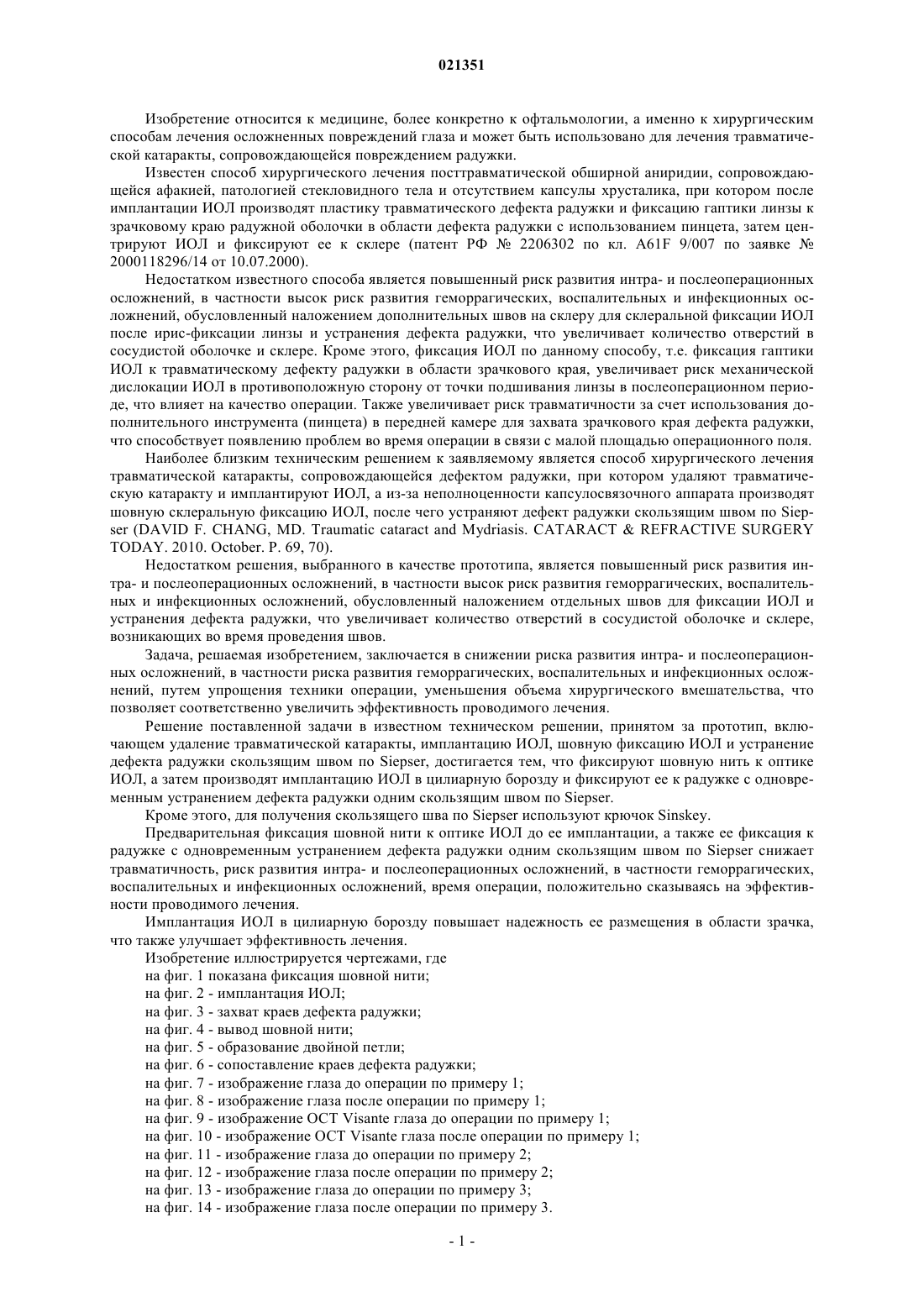 021351

Изобретение относится к медицине, более конкретно к офтальмологии, а именно к хирургическим способам лечения осложненных повреждений глаза и может быть использовано для лечения травматической катаракты, сопровождающейся повреждением радужки.

Известен способ хирургического лечения посттравматической обширной аниридии, сопровождающейся афакией, патологией стекловидного тела и отсутствием капсулы хрусталика, при котором после имплантации ИОЛ производят пластику травматического дефекта радужки и фиксацию гаптики линзы к зрачковому краю радужной оболочки в области дефекта радужки с использованием пинцета, затем центрируют ИОЛ и фиксируют ее к склере (патент РФ № 2206302 по кл. A61F 9/007 по заявке № 2000118296/14 от 10.07.2000).

Недостатком известного способа является повышенный риск развития интра- и послеоперационных осложнений, в частности высок риск развития геморрагических, воспалительных и инфекционных осложнений, обусловленный наложением дополнительных швов на склеру для склеральной фиксации ИОЛ после ирис-фиксации линзы и устранения дефекта радужки, что увеличивает количество отверстий в сосудистой оболочке и склере. Кроме этого, фиксация ИОЛ по данному способу, т.е. фиксация гаптики ИОЛ к травматическому дефекту радужки в области зрачкового края, увеличивает риск механической дислокации ИОЛ в противоположную сторону от точки подшивания линзы в послеоперационном периоде, что влияет на качество операции. Также увеличивает риск травматичности за счет использования дополнительного инструмента (пинцета) в передней камере для захвата зрачкового края дефекта радужки, что способствует появлению проблем во время операции в связи с малой площадью операционного поля.

Наиболее близким техническим решением к заявляемому является способ хирургического лечения травматической катаракты, сопровождающейся дефектом радужки, при котором удаляют травматическую катаракту и имплантируют ИОЛ, а из-за неполноценности капсулосвязочного аппарата производят шовную склеральную фиксацию ИОЛ, после чего устраняют дефект радужки скользящим швом по Siepser (DAVID F. CHANG, MD. Traumatic cataract and Mydriasis. CATARACT & REFRACTIVE SURGERY TODAY. 2010. October. P. 69, 70).

Недостатком решения, выбранного в качестве прототипа, является повышенный риск развития интра- и послеоперационных осложнений, в частности высок риск развития геморрагических, воспалительных и инфекционных осложнений, обусловленный наложением отдельных швов для фиксации ИОЛ и устранения дефекта радужки, что увеличивает количество отверстий в сосудистой оболочке и склере, возникающих во время проведения швов.

Задача, решаемая изобретением, заключается в снижении риска развития интра- и послеоперационных осложнений, в частности риска развития геморрагических, воспалительных и инфекционных осложнений, путем упрощения техники операции, уменьшения объема хирургического вмешательства, что позволяет соответственно увеличить эффективность проводимого лечения.

Решение поставленной задачи в известном техническом решении, принятом за прототип, включающем удаление травматической катаракты, имплантацию ИОЛ, шовную фиксацию ИОЛ и устранение дефекта радужки скользящим швом по Siepser, достигается тем, что фиксируют шовную нить к оптике ИОЛ, а затем производят имплантацию ИОЛ в цилиарную борозду и фиксируют ее к радужке с одновременным устранением дефекта радужки одним скользящим швом по Siepser.

Кроме этого, для получения скользящего шва по Siepser используют крючок Sinskey.

Предварительная фиксация шовной нити к оптике ИОЛ до ее имплантации, а также ее фиксация к радужке с одновременным устранением дефекта радужки одним скользящим швом по Siepser снижает травматичность, риск развития интра- и послеоперационных осложнений, в частности геморрагических, воспалительных и инфекционных осложнений, время операции, положительно сказываясь на эффективности проводимого лечения.

Имплантация ИОЛ в цилиарную борозду повышает надежность ее размещения в области зрачка, что также улучшает эффективность лечения.

Изобретение иллюстрируется чертежами, где
на фиг. 1 показана фиксация шовной нити;
на фиг. 2 - имплантация ИОЛ;
на фиг. 3 - захват краев дефекта радужки;
на фиг. 4 - вывод шовной нити;
на фиг. 5 - образование двойной петли;
на фиг. 6 - сопоставление краев дефекта радужки;
на фиг. 7 - изображение глаза до операции по примеру 1;
на фиг. 8 - изображение глаза после операции по примеру 1;
на фиг. 9 - изображение OCT Visante глаза до операции по примеру 1;
на фиг. 10 - изображение OCT Visante глаза после операции по примеру 1;
на фиг. 11 - изображение глаза до операции по примеру 2;
на фиг. 12 - изображение глаза после операции по примеру 2;
на фиг. 13 - изображение глаза до операции по примеру 3;
на фиг. 14 - изображение глаза после операции по примеру 3.

- 1 -